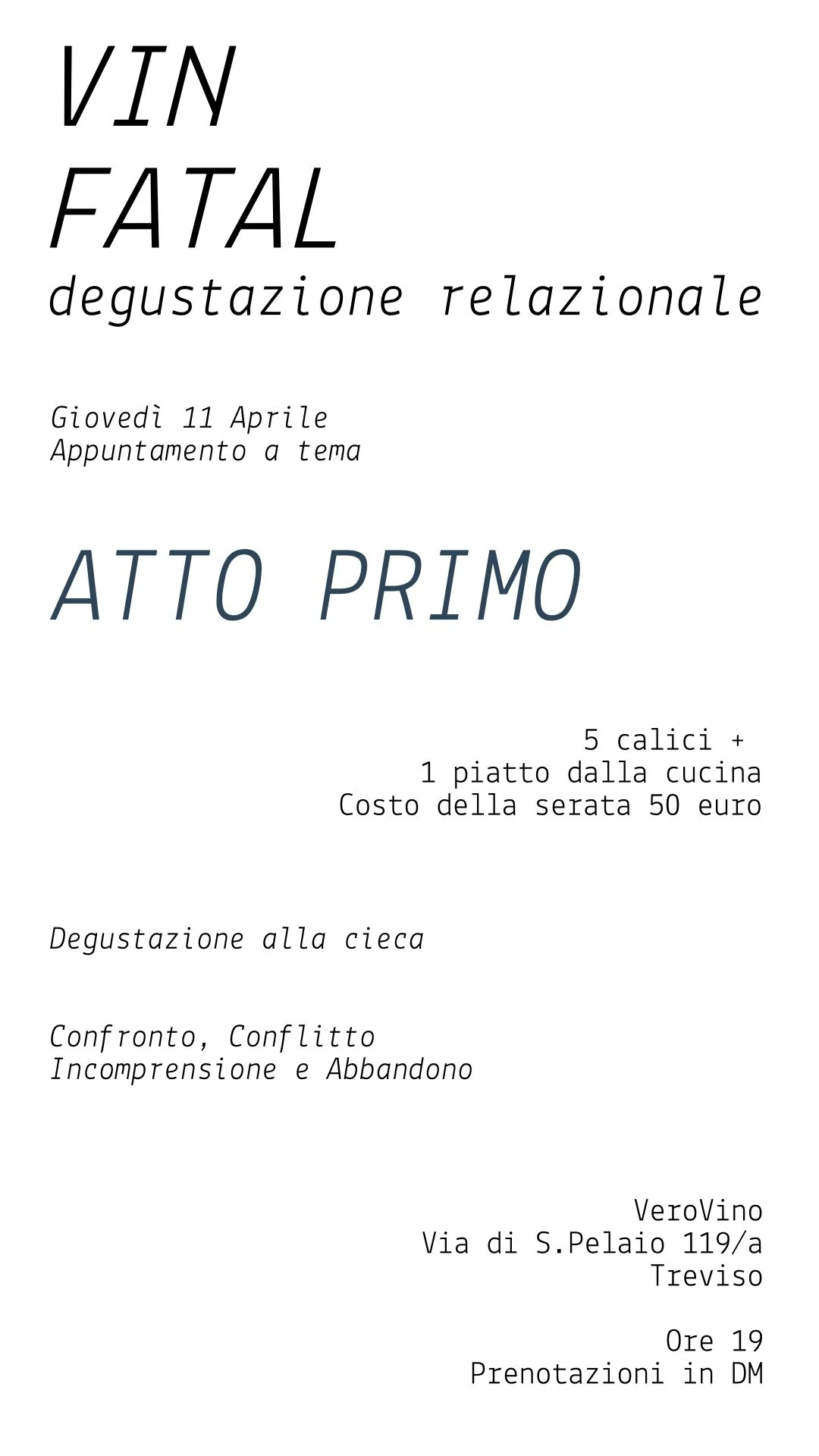 VIN
FATAL
degustazione relazionale

Giovedì 11 Aprile
Appuntamento a tema

ATTO PRIMO

5 calici +
1 piatto dalla cucina
Costo della serata 50 euro

Degustazione alla cieca

Confronto, Conflitto
Incomprensione e Abbandono

VeroVino
Via di S.Pelaio 119/a
Treviso

Ore 19
Prenotazioni in DM